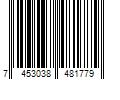 7 453038 481779